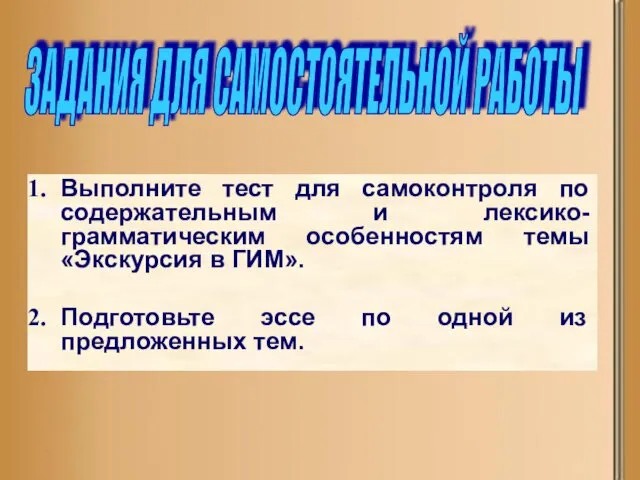 ЗАДАНИЯ ДЛЯ САМОСТОЯТЕЛЬНОЙ РАБОТЫ

1. Выполните тест для самоконтроля по содержательным и лексико-грамматическим особенностям темы «Экскурсия в ГИМ».

2. Подготовьте эссе по одной из предложенных тем.